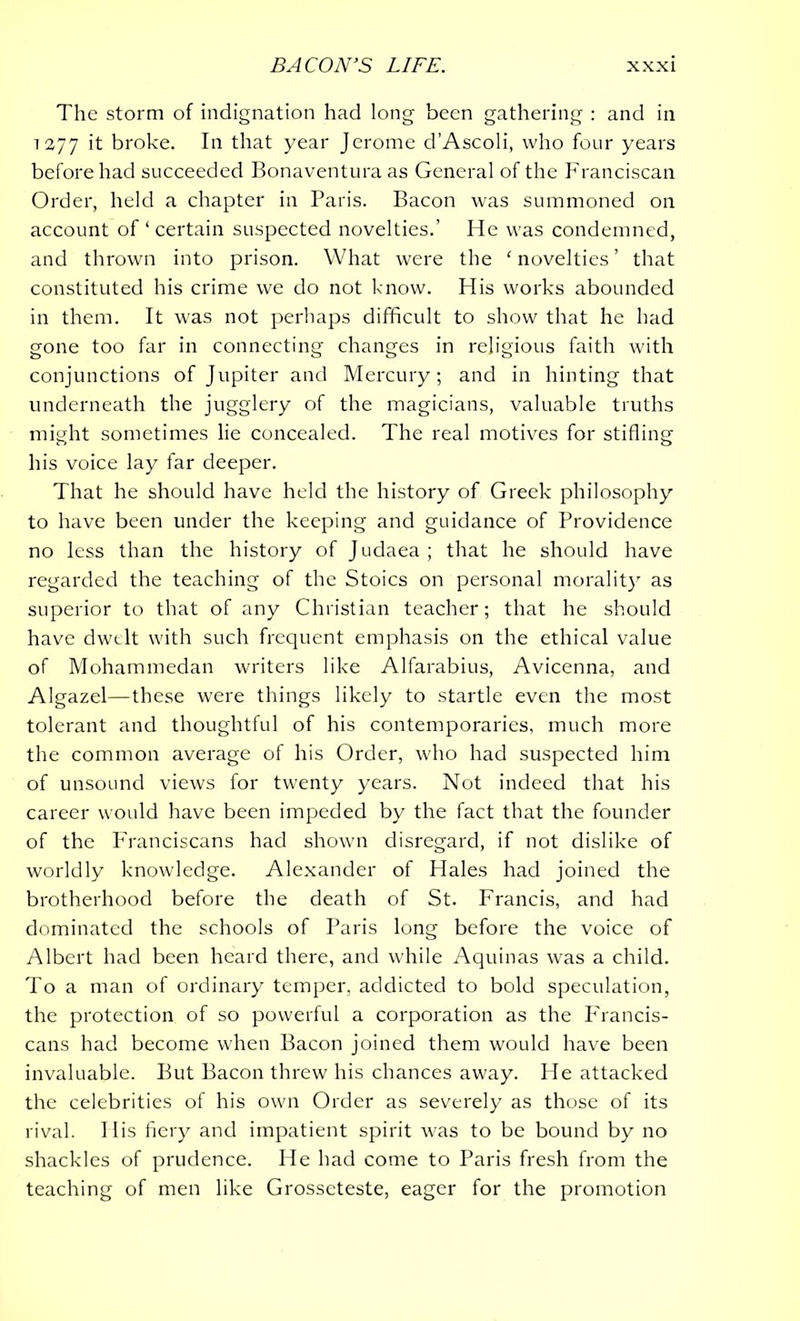 BACON'S LIFE. xxxi

The storm of indignation had long been gathering : and in 1277 it broke. In that year Jerome d'Ascoli, who four years before had succeeded Bonaventura as General of the Franciscan Order, held a chapter in Paris. Bacon was summoned on account of 'certain suspected novelties.' He was condemned, and thrown into prison. What were the 'novelties' that constituted his crime we do not know. His works abounded in them. It was not perhaps difficult to show that he had gone too far in connecting changes in religious faith with conjunctions of Jupiter and Mercury; and in hinting that underneath the jugglery of the magicians, valuable truths might sometimes lie concealed. The real motives for stifling his voice lay far deeper.

That he should have held the history of Greek philosophy to have been under the keeping and guidance of Providence no less than the history of Judaea ; that he should have regarded the teaching of the Stoics on personal morality as superior to that of any Christian teacher; that he should have dwelt with such frequent emphasis on the ethical value of Mohammedan writers like Alfarabius, Avicenna, and Algazel—these were things likely to startle even the most tolerant and thoughtful of his contemporaries, much more the common average of his Order, who had suspected him of unsound views for twenty years. Not indeed that his career would have been impeded by the fact that the founder of the Franciscans had shown disregard, if not dislike of worldly knowledge. Alexander of Hales had joined the brotherhood before the death of St. Francis, and had dominated the schools of Paris long before the voice of Albert had been heard there, and while Aquinas was a child. To a man of ordinary temper, addicted to bold speculation, the protection of so powerful a corporation as the Franciscans had become when Bacon joined them would have been invaluable. But Bacon threw his chances away. He attacked the celebrities of his own Order as severely as those of its rival. His fiery and impatient spirit was to be bound by no shackles of prudence. He had come to Paris fresh from the teaching of men like Grosseteste, eager for the promotion